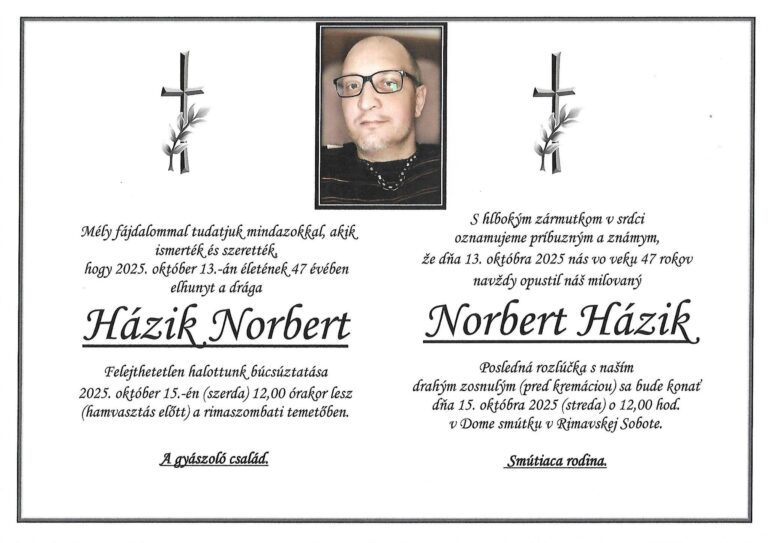 Mély fájdalommal tudatjuk mindazokkal, akik ismerték és szerették, hogy 2025. október 13.-án életének 47 évében elhunyt a drága

Házik Norbert

Felejthetetlen halottunk búcsúztatása 2025. október 15.-én (szerda) 12,00 órakor lesz (hamvasztás előtt) a rimaszombati temetőben.

A gyászoló család.

S hlbokým zármutkom v srdci oznamujeme príbuzným a známym, že dňa 13. októbra 2025 nás vo veku 47 rokov navždy opustil náš milovaný

Norbert Házik

Posledná rozlúčka s naším drahým zosnulým (pred kremáciou) sa bude konať dňa 15. októbra 2025 (streda) o 12,00 hod. v Dome smútku v Rimavskej Sobote.

Smútiaca rodina.